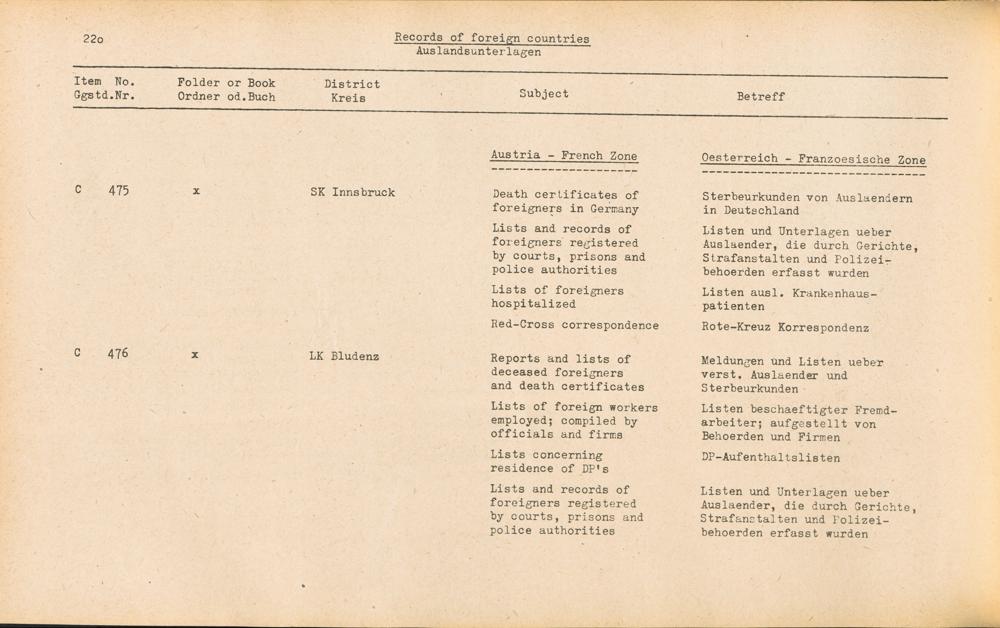 22o

Records of foreign countries
Auslandsunterlagen

| Item No. Ggstd.Nr. | Folder or Book Ordner od.Buch | District Kreis | Subject | Betreff |
|---|---|---|---|---|
| | | | Austria - French Zone | Oesterreich - Franzoesische Zone |
| C 475 | x | SK Innsbruck | Death certificates of foreigners in Germany | Sterbeurkunden von Auslaendern in Deutschland |
| | | | Lists and records of foreigners registered by courts, prisons and police authorities | Listen und Unterlagen ueber Auslaender, die durch Gerichte, Strafanstalten und Polizeibehoerden erfasst wurden |
| | | | Lists of foreigners hospitalized | Listen ausl. Krankenhauspatienten |
| | | | Red-Cross correspondence | Rote-Kreuz Korrespondenz |
| C 476 | x | LK Bludenz | Reports and lists of deceased foreigners and death certificates | Meldungen und Listen ueber verst. Auslaender und Sterbeurkunden |
| | | | Lists of foreign workers employed; compiled by officials and firms | Listen beschaeftigter Fremdarbeiter; aufgestellt von Behoerden und Firmen |
| | | | Lists concerning residence of DP's | DP-Aufenthaltslisten |
| | | | Lists and records of foreigners registered by courts, prisons and police authorities | Listen und Unterlagen ueber Auslaender, die durch Gerichte, Strafanstalten und Polizeibehoerden erfasst wurden |